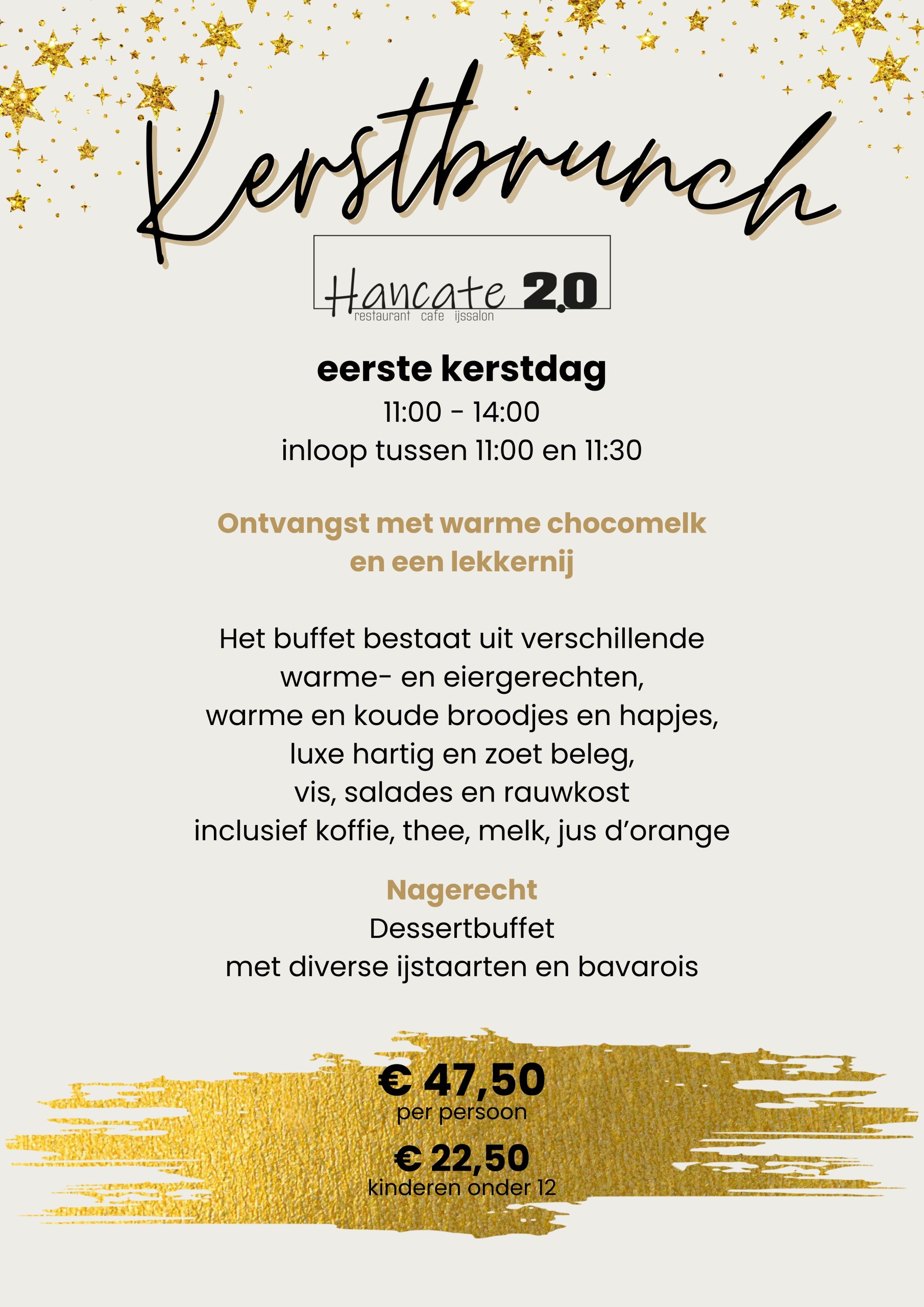 Kerstbrunch

Hancate 2.0
restaurant cafe ijssalon

eerste kerstdag
11:00 - 14:00
inloop tussen 11:00 en 11:30

Ontvangst met warme chocomelk en een lekkernij

Het buffet bestaat uit verschillende warme- en eiergerechten, warme en koude broodjes en hapjes, luxe hartig en zoet beleg, vis, salades en rauwkost inclusief koffie, thee, melk, jus d'orange

Nagerecht
Dessertbuffet
met diverse ijstaarten en bavarois

€ 47,50
per persoon

€ 22,50
kinderen onder 12